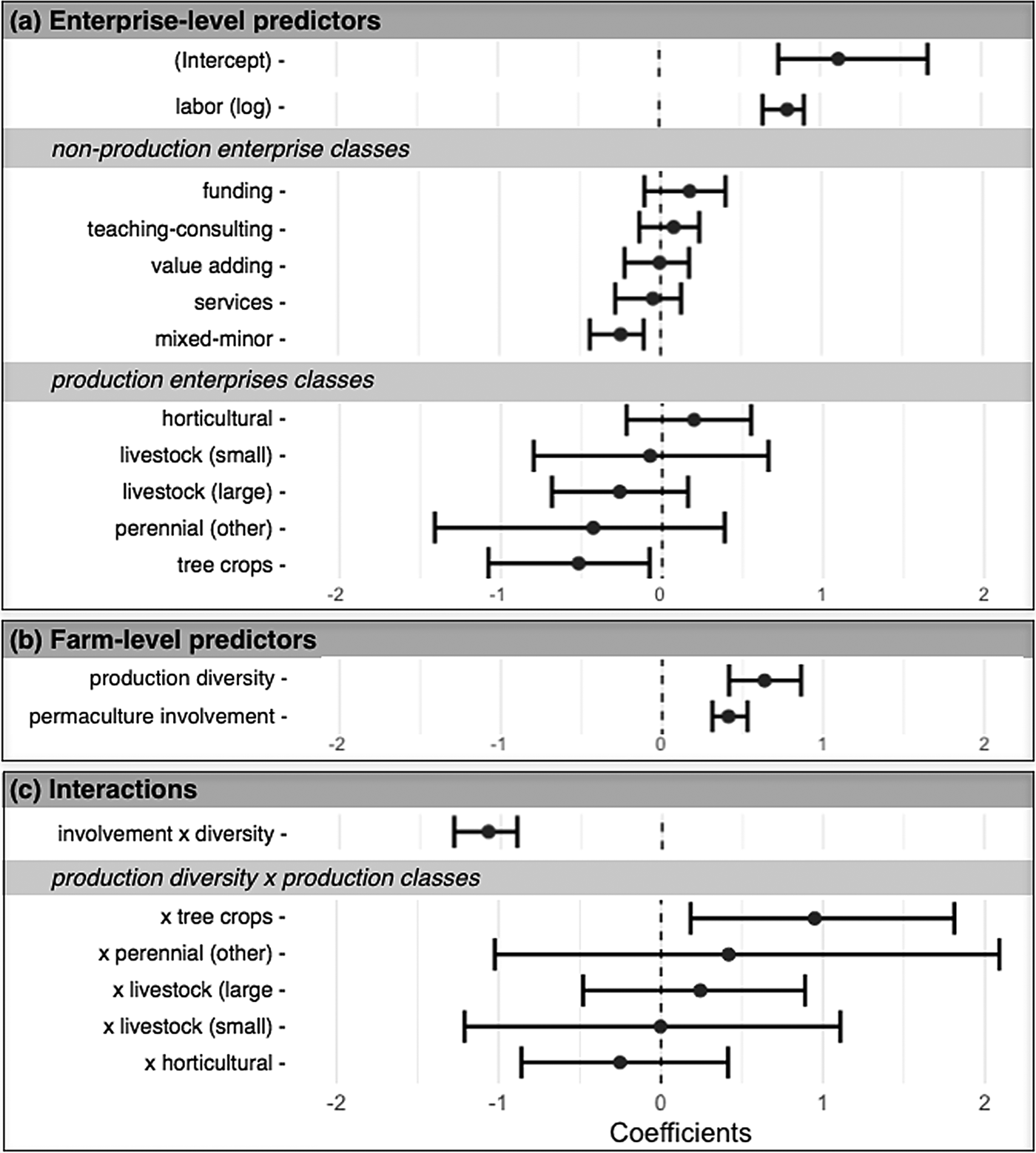 (a) Enterprise-level predictors

(Intercept) -

labor (log) -

non-production enterprise classes

funding -

teaching-consulting -

value adding -

services -

mixed-minor -

production enterprises classes

horticultural -

livestock (small) -

livestock (large) -

perennial (other) -

tree crops -

-2 -1 0 1 2

(b) Farm-level predictors

production diversity -

permaculture involvement -

-2 -1 0 1 2

(c) Interactions

involvement x diversity -

production diversity x production classes

x tree crops -

x perennial (other) -

x livestock (large -

x livestock (small) -

x horticultural -

-2 -1 0 1 2

Coefficients